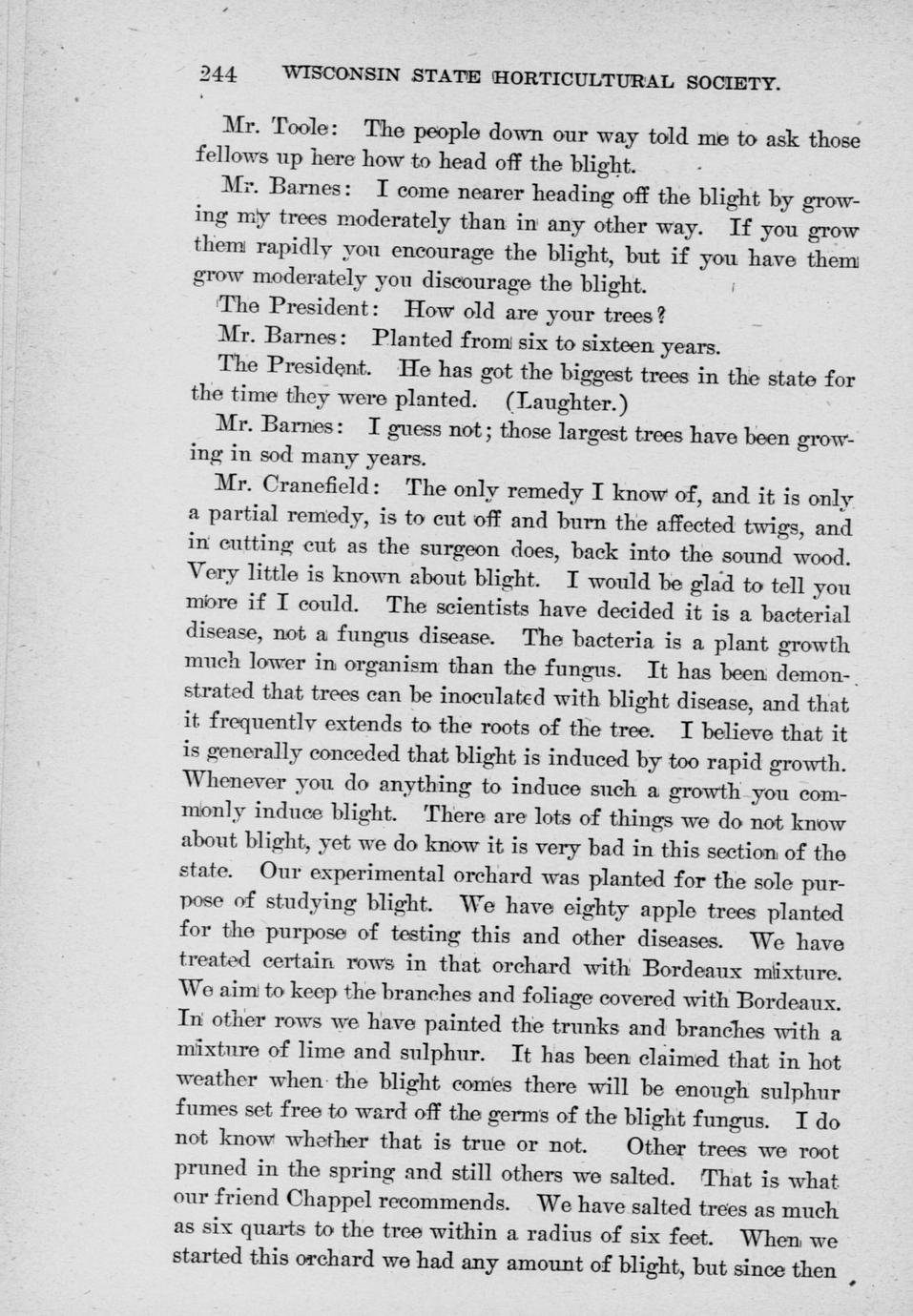 244 WISCONSIN STATE HORTICULTURAL SOCIETY.

Mr. Toole: The people down our way told me to ask those fellows up here how to head off the blight.

Mr. Barnes: I come nearer heading off the blight by growing my trees moderately than in any other way. If you grow them rapidly you encourage the blight, but if you have them grow moderately you discourage the blight.

The President: How old are your trees?

Mr. Barnes: Planted from six to sixteen years.

The President. He has got the biggest trees in the state for the time they were planted. (Laughter.)

Mr. Barnes: I guess not; those largest trees have been growing in sod many years.

Mr. Cranefield: The only remedy I know of, and it is only a partial remedy, is to cut off and burn the affected twigs, and in cutting cut as the surgeon does, back into the sound wood. Very little is known about blight. I would be glad to tell you more if I could. The scientists have decided it is a bacterial disease, not a fungus disease. The bacteria is a plant growth much lower in organism than the fungus. It has been demonstrated that trees can be inoculated with blight disease, and that it frequently extends to the roots of the tree. I believe that it is generally conceded that blight is induced by too rapid growth. Whenever you do anything to induce such a growth you commonly induce blight. There are lots of things we do not know about blight, yet we do know it is very bad in this section of the state. Our experimental orchard was planted for the sole purpose of studying blight. We have eighty apple trees planted for the purpose of testing this and other diseases. We have treated certain rows in that orchard with Bordeaux mixture. We aim to keep the branches and foliage covered with Bordeaux. In other rows we have painted the trunks and branches with a mixture of lime and sulphur. It has been claimed that in hot weather when the blight comes there will be enough sulphur fumes set free to ward off the germs of the blight fungus. I do not know whether that is true or not. Other trees we root pruned in the spring and still others we salted. That is what our friend Chappel recommends. We have salted trees as much as six quarts to the tree within a radius of six feet. When we started this orchard we had any amount of blight, but since then